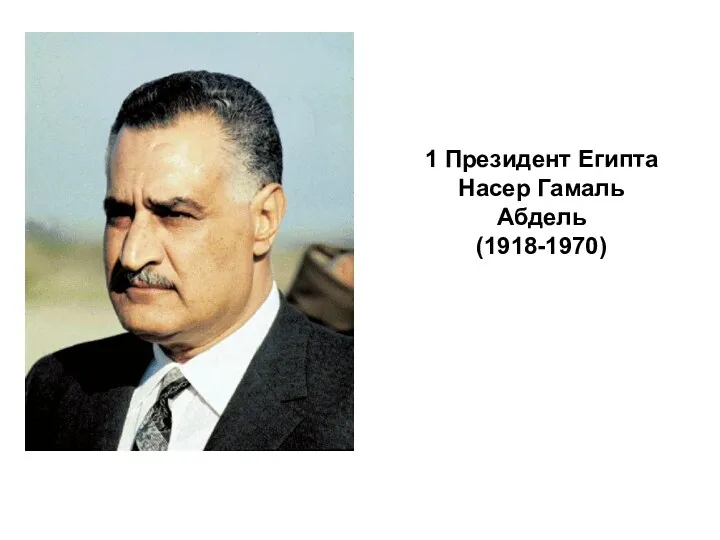 1 Президент Египта
Насер Гамаль
Абдель
(1918-1970)